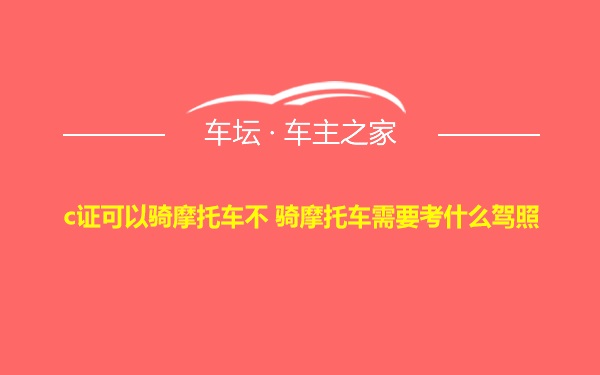 车坛 · 车主之家

c证可以骑摩托车不 骑摩托车需要考什么驾照